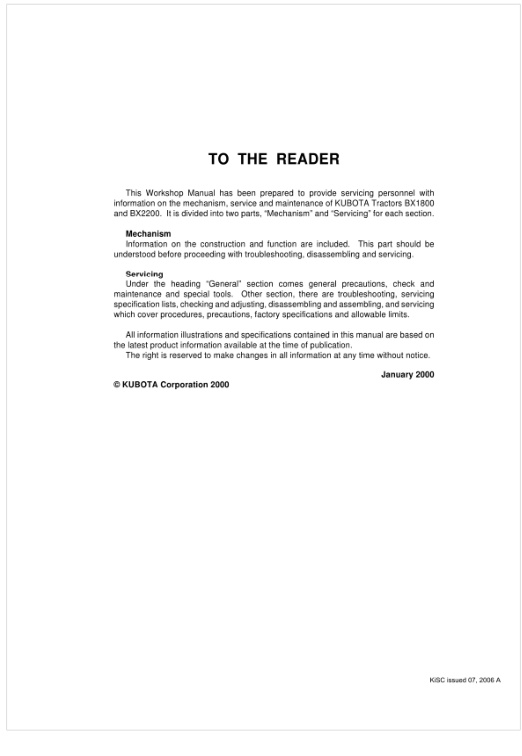 TO THE READER

This Workshop Manual has been prepared to provide servicing personnel with information on the mechanism, service and maintenance of KUBOTA Tractors BX1800 and BX2200. It is divided into two parts, "Mechanism" and "Servicing" for each section.

Mechanism
Information on the construction and function are included. This part should be understood before proceeding with troubleshooting, disassembling and servicing.

Servicing
Under the heading "General" section comes general precautions, check and maintenance and special tools. Other section, there are troubleshooting, servicing specification lists, checking and adjusting, disassembling and assembling, and servicing which cover procedures, precautions, factory specifications and allowable limits.

All information illustrations and specifications contained in this manual are based on the latest product information available at the time of publication.
The right is reserved to make changes in all information at any time without notice.

January 2000

© KUBOTA Corporation 2000

KiSC issued 07, 2006 A